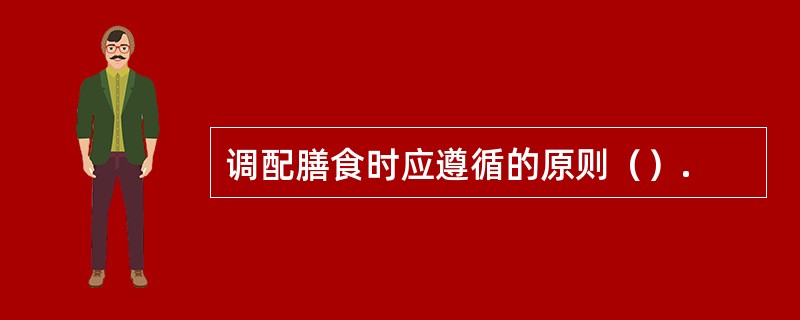 调配膳食时应遵循的原则（）.